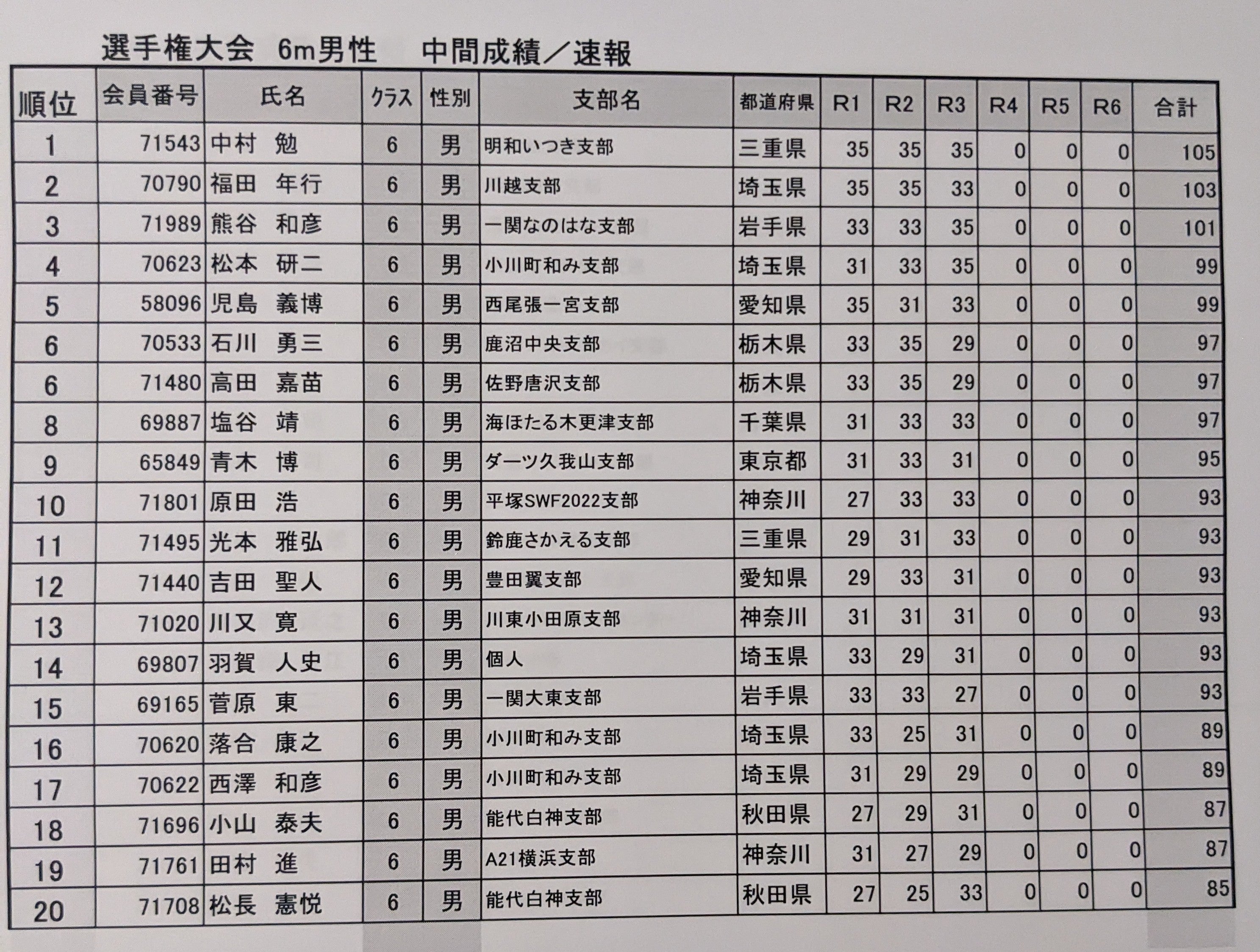 選手権大会　6m男性　　中間成績／速報

| 順位 | 会員番号 | 氏名 | クラス | 性別 | 支部名 | 都道府県 | R1 | R2 | R3 | R4 | R5 | R6 | 合計 |
|---|---|---|---|---|---|---|---|---|---|---|---|---|---|
| 1 | 71543 | 中村　勉 | 6 | 男 | 明和いつき支部 | 三重県 | 35 | 35 | 35 | 0 | 0 | 0 | 105 |
| 2 | 70790 | 福田　年行 | 6 | 男 | 川越支部 | 埼玉県 | 35 | 35 | 33 | 0 | 0 | 0 | 103 |
| 3 | 71989 | 熊谷　和彦 | 6 | 男 | 一関なのはな支部 | 岩手県 | 33 | 33 | 35 | 0 | 0 | 0 | 101 |
| 4 | 70623 | 松本　研二 | 6 | 男 | 小川町和み支部 | 埼玉県 | 31 | 33 | 35 | 0 | 0 | 0 | 99 |
| 5 | 58096 | 児島　義博 | 6 | 男 | 西尾張一宮支部 | 愛知県 | 35 | 31 | 33 | 0 | 0 | 0 | 99 |
| 6 | 70533 | 石川　勇三 | 6 | 男 | 鹿沼中央支部 | 栃木県 | 33 | 35 | 29 | 0 | 0 | 0 | 97 |
| 6 | 71480 | 高田　嘉苗 | 6 | 男 | 佐野唐沢支部 | 栃木県 | 33 | 35 | 29 | 0 | 0 | 0 | 97 |
| 8 | 69887 | 塩谷　靖 | 6 | 男 | 海ほたる木更津支部 | 千葉県 | 31 | 33 | 33 | 0 | 0 | 0 | 97 |
| 9 | 65849 | 青木　博 | 6 | 男 | ダーツ久我山支部 | 東京都 | 31 | 33 | 31 | 0 | 0 | 0 | 95 |
| 10 | 71801 | 原田　浩 | 6 | 男 | 平塚SWF2022支部 | 神奈川 | 27 | 33 | 33 | 0 | 0 | 0 | 93 |
| 11 | 71495 | 光本　雅弘 | 6 | 男 | 鈴鹿さかえる支部 | 三重県 | 29 | 31 | 33 | 0 | 0 | 0 | 93 |
| 12 | 71440 | 吉田　聖人 | 6 | 男 | 豊田翼支部 | 愛知県 | 29 | 33 | 31 | 0 | 0 | 0 | 93 |
| 13 | 71020 | 川又　寛 | 6 | 男 | 川東小田原支部 | 神奈川 | 31 | 31 | 31 | 0 | 0 | 0 | 93 |
| 14 | 69807 | 羽賀　人史 | 6 | 男 | 個人 | 埼玉県 | 33 | 29 | 31 | 0 | 0 | 0 | 93 |
| 15 | 69165 | 菅原　東 | 6 | 男 | 一関大東支部 | 岩手県 | 33 | 33 | 27 | 0 | 0 | 0 | 93 |
| 16 | 70620 | 落合　康之 | 6 | 男 | 小川町和み支部 | 埼玉県 | 33 | 25 | 31 | 0 | 0 | 0 | 89 |
| 17 | 70622 | 西澤　和彦 | 6 | 男 | 小川町和み支部 | 埼玉県 | 31 | 29 | 29 | 0 | 0 | 0 | 89 |
| 18 | 71696 | 小山　泰夫 | 6 | 男 | 能代白神支部 | 秋田県 | 27 | 29 | 31 | 0 | 0 | 0 | 87 |
| 19 | 71761 | 田村　進 | 6 | 男 | A21横浜支部 | 神奈川 | 31 | 27 | 29 | 0 | 0 | 0 | 87 |
| 20 | 71708 | 松長　憲悦 | 6 | 男 | 能代白神支部 | 秋田県 | 27 | 25 | 33 | 0 | 0 | 0 | 85 |